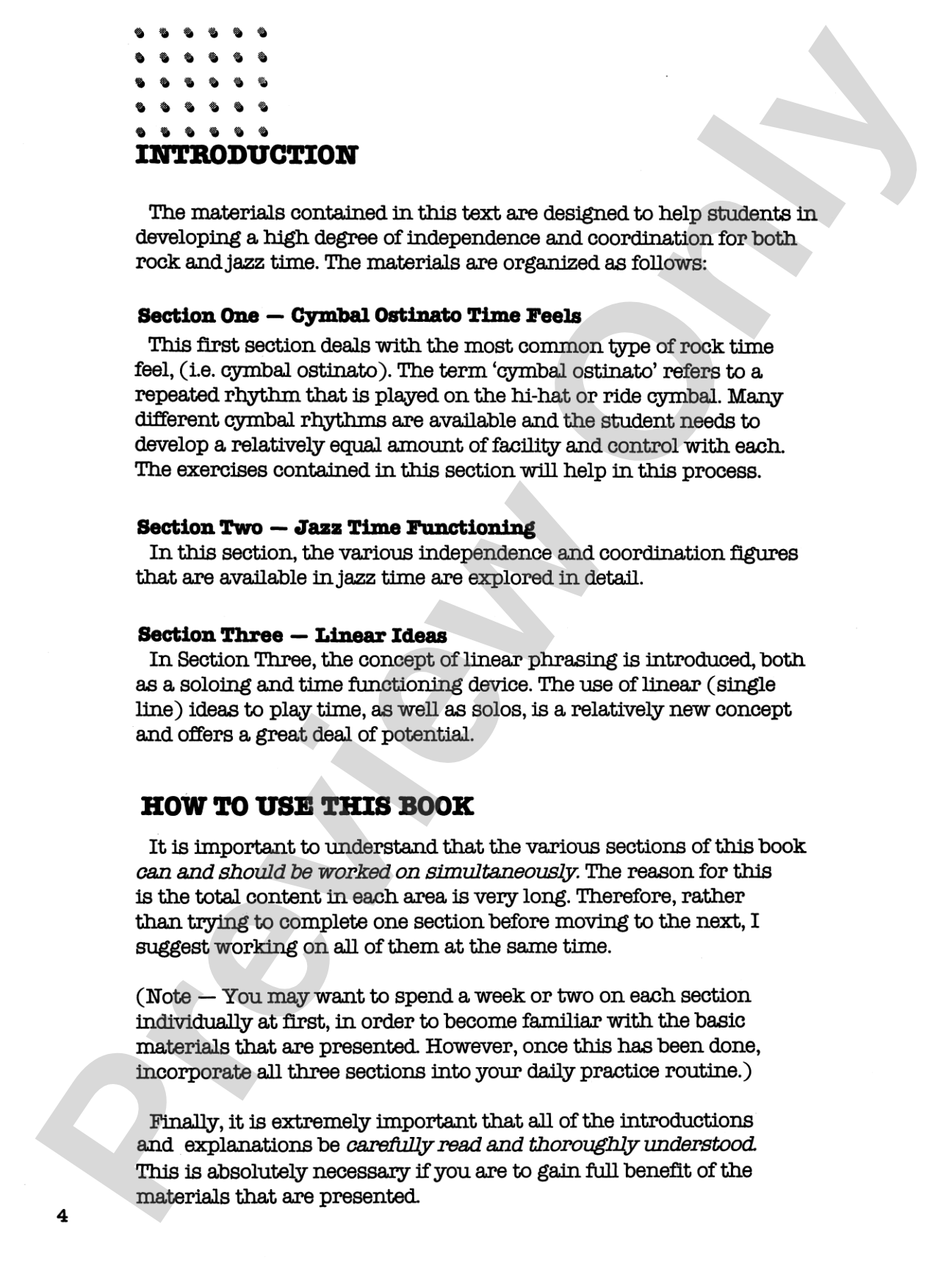 INTRODUCTION

The materials contained in this text are designed to help students in developing a high degree of independence and coordination for both rock and jazz time. The materials are organized as follows:

Section One — Cymbal Ostinato Time Feels

This first section deals with the most common type of rock time feel, (i.e. cymbal ostinato). The term 'cymbal ostinato' refers to a repeated rhythm that is played on the hi-hat or ride cymbal. Many different cymbal rhythms are available and the student needs to develop a relatively equal amount of facility and control with each. The exercises contained in this section will help in this process.

Section Two — Jazz Time Functioning

In this section, the various independence and coordination figures that are available in jazz time are explored in detail.

Section Three — Linear Ideas

In Section Three, the concept of linear phrasing is introduced, both as a soloing and time functioning device. The use of linear (single line) ideas to play time, as well as solos, is a relatively new concept and offers a great deal of potential.

HOW TO USE THIS BOOK

It is important to understand that the various sections of this book can and should be worked on simultaneously. The reason for this is the total content in each area is very long. Therefore, rather than trying to complete one section before moving to the next, I suggest working on all of them at the same time.

(Note — You may want to spend a week or two on each section individually at first, in order to become familiar with the basic materials that are presented. However, once this has been done, incorporate all three sections into your daily practice routine.)

Finally, it is extremely important that all of the introductions and explanations be carefully read and thoroughly understood. This is absolutely necessary if you are to gain full benefit of the materials that are presented.

4

Preview Only